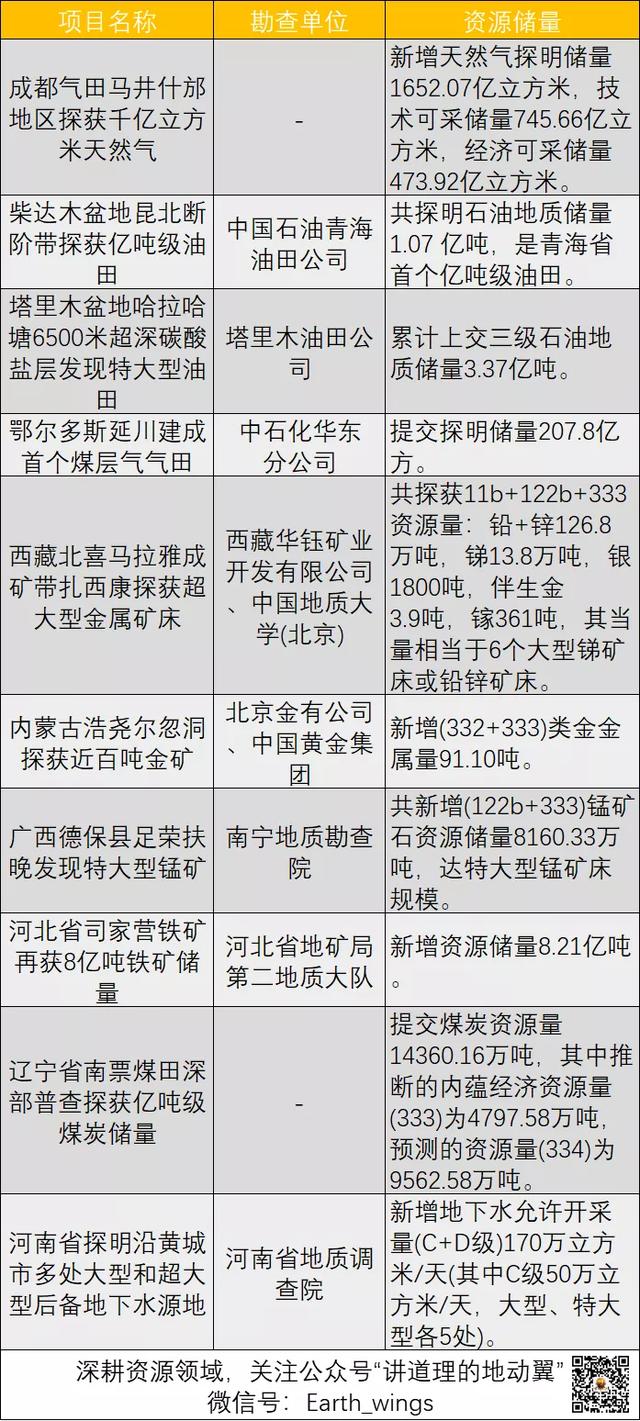 | 项目名称 | 勘查单位 | 资源储量 |
|---|---|---|
| 成都气田马井什邡地区探获千亿立方米天然气 | - | 新增天然气探明储量1652.07亿立方米，技术可采储量745.66亿立方米，经济可采储量473.92亿立方米。 |
| 柴达木盆地昆北断阶带探获亿吨级油田 | 中国石油青海油田公司 | 共探明石油地质储量1.07 亿吨，是青海省首个亿吨级油田。 |
| 塔里木盆地哈拉哈塘6500米超深碳酸盐层发现特大型油田 | 塔里木油田公司 | 累计上交三级石油地质储量3.37亿吨。 |
| 鄂尔多斯延川建成首个煤层气气田 | 中石化华东分公司 | 提交探明储量207.8亿方。 |
| 西藏北喜马拉雅成矿带扎西康探获超大型金属矿床 | 西藏华钰矿业开发有限公司、中国地质大学(北京) | 共探获11b+122b+333资源量：铅+锌126.8万吨，锑13.8万吨，银1800吨，伴生金3.9吨，镓361吨，其当量相当于6个大型锑矿床或铅锌矿床。 |
| 内蒙古浩尧尔忽洞探获近百吨金矿 | 北京金有公司、中国黄金集团 | 新增(332+333)类金金属量91.10吨。 |
| 广西德保县足荣扶晚发现特大型锰矿 | 南宁地质勘查院 | 共新增(122b+333)锰矿石资源储量8160.33万吨，达特大型锰矿床规模。 |
| 河北省司家营铁矿再获8亿吨铁矿储量 | 河北省地矿局第二地质大队 | 新增资源储量8.21亿吨。 |
| 辽宁省南票煤田深部普查探获亿吨级煤炭储量 | - | 提交煤炭资源量14360.16万吨，其中推断的内蕴经济资源量(333)为4797.58万吨，预测的资源量(334)为9562.58万吨。 |
| 河南省探明沿黄城市多处大型和超大型后备地下水源地 | 河南省地质调查院 | 新增地下水允许开采量(C+D级)170万立方米/天(其中C级50万立方米/天，大型、特大型各5处)。 |

深耕资源领域，关注公众号“讲道理的地动翼”
微信号：Earth_wings